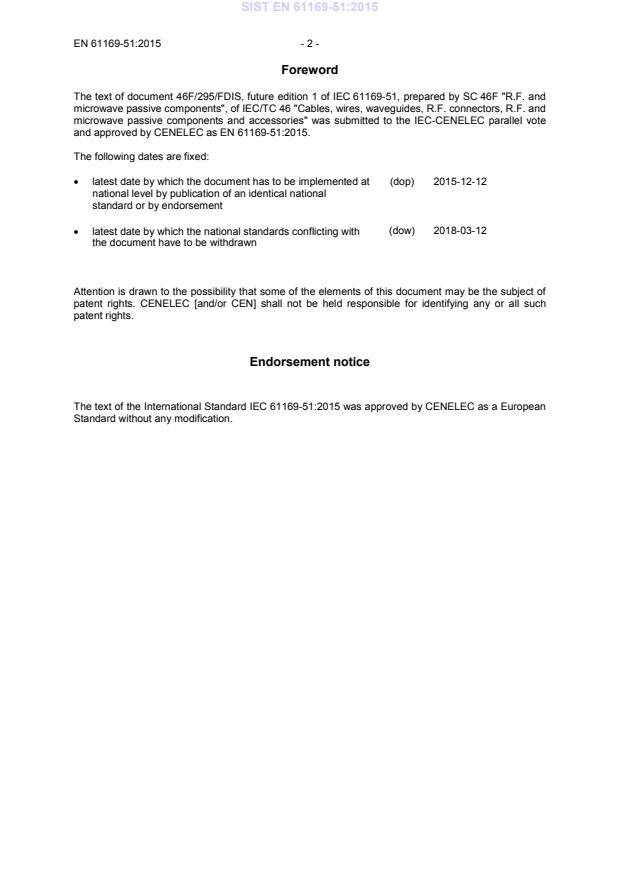 SIST EN 61169-51:2015

EN 61169-51:2015 - 2 -

Foreword

The text of document 46F/295/FDIS, future edition 1 of IEC 61169-51, prepared by SC 46F "R.F. and microwave passive components", of IEC/TC 46 "Cables, wires, waveguides, R.F. connectors, R.F. and microwave passive components and accessories" was submitted to the IEC-CENELEC parallel vote and approved by CENELEC as EN 61169-51:2015.

The following dates are fixed:

• latest date by which the document has to be implemented at national level by publication of an identical national standard or by endorsement (dop) 2015-12-12

• latest date by which the national standards conflicting with the document have to be withdrawn (dow) 2018-03-12

Attention is drawn to the possibility that some of the elements of this document may be the subject of patent rights. CENELEC [and/or CEN] shall not be held responsible for identifying any or all such patent rights.

Endorsement notice

The text of the International Standard IEC 61169-51:2015 was approved by CENELEC as a European Standard without any modification.